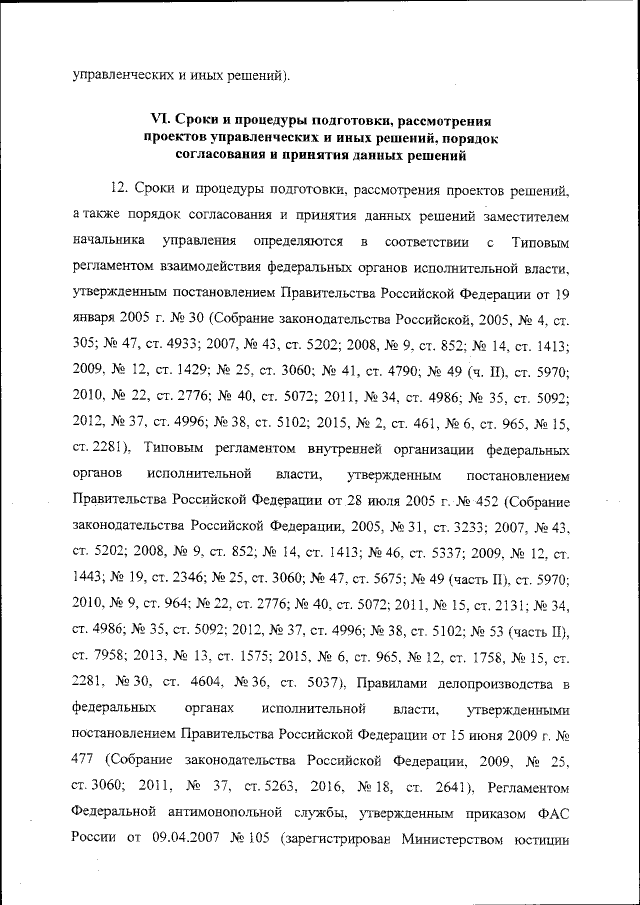 управленческих и иных решений).

VI. Сроки и процедуры подготовки, рассмотрения проектов управленческих и иных решений, порядок согласования и принятия данных решений

12. Сроки и процедуры подготовки, рассмотрения проектов решений, а также порядок согласования и принятия данных решений заместителем начальника управления определяются в соответствии с Типовым регламентом взаимодействия федеральных органов исполнительной власти, утвержденным постановлением Правительства Российской Федерации от 19 января 2005 г. № 30 (Собрание законодательства Российской, 2005, № 4, ст. 305; № 47, ст. 4933; 2007, № 43, ст. 5202; 2008, № 9, ст. 852; № 14, ст. 1413; 2009, № 12, ст. 1429; № 25, ст. 3060; № 41, ст. 4790; № 49 (ч. II), ст. 5970; 2010, № 22, ст. 2776; № 40, ст. 5072; 2011, № 34, ст. 4986; № 35, ст. 5092; 2012, № 37, ст. 4996; № 38, ст. 5102; 2015, № 2, ст. 461, № 6, ст. 965, № 15, ст. 2281), Типовым регламентом внутренней организации федеральных органов исполнительной власти, утвержденным постановлением Правительства Российской Федерации от 28 июля 2005 г. № 452 (Собрание законодательства Российской Федерации, 2005, № 31, ст. 3233; 2007, № 43, ст. 5202; 2008, № 9, ст. 852; № 14, ст. 1413; № 46, ст. 5337; 2009, № 12, ст. 1443; № 19, ст. 2346; № 25, ст. 3060; № 47, ст. 5675; № 49 (часть II), ст. 5970; 2010, № 9, ст. 964; № 22, ст. 2776; № 40, ст. 5072; 2011, № 15, ст. 2131; № 34, ст. 4986; № 35, ст. 5092; 2012, № 37, ст. 4996; № 38, ст. 5102; № 53 (часть II), ст. 7958; 2013, № 13, ст. 1575; 2015, № 6, ст. 965, № 12, ст. 1758, № 15, ст. 2281, № 30, ст. 4604, № 36, ст. 5037), Правилами делопроизводства в федеральных органах исполнительной власти, утвержденными постановлением Правительства Российской Федерации от 15 июня 2009 г. № 477 (Собрание законодательства Российской Федерации, 2009, № 25, ст. 3060; 2011, № 37, ст. 5263, 2016, № 18, ст. 2641), Регламентом Федеральной антимонопольной службы, утвержденным приказом ФАС России от 09.04.2007 № 105 (зарегистрирован Министерством юстиции